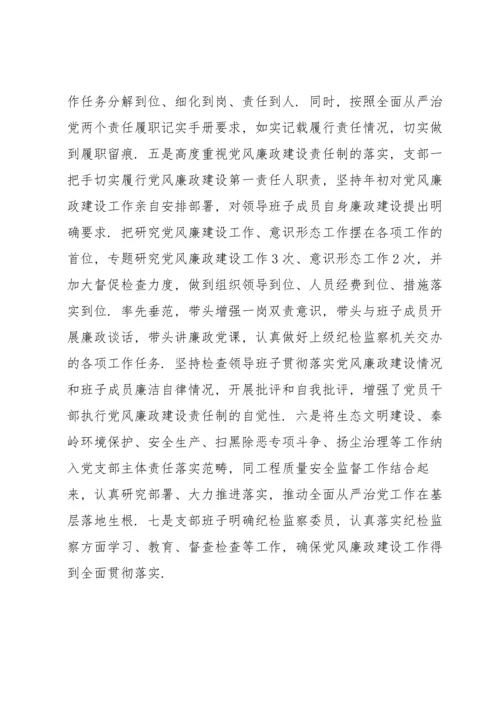 作任务分解到位、细化到岗、责任到人．同时，按照全面从严治党两个责任履职记实手册要求，如实记载履行责任情况，切实做到履职留痕．五是高度重视党风廉政建设责任制的落实，支部一把手切实履行党风廉政建设第一责任人职责，坚持年初对党风廉政建设工作亲自安排部署，对领导班子成员自身廉政建设提出明确要求．把研究党风廉建设工作、意识形态工作摆在各项工作的首位，专题研究党风廉政建设工作３次、意识形态工作２次，并加大督促检查力度，做到组织领导到位、人员经费到位、措施落实到位．率先垂范，带头增强一岗双责意识，带头与班子成员开展廉政谈话，带头讲廉政党课，认真做好上级纪检监察机关交办的各项工作任务．坚持检查领导班子贯彻落实党风廉政建设情况和班子成员廉洁自律情况，开展批评和自我批评，增强了党员干部执行党风廉政建设责任制的自觉性．六是将生态文明建设、秦岭环境保护、安全生产、扫黑除恶专项斗争、扬尘治理等工作纳入党支部主体责任落实范畴，同工程质量安全监督工作结合起来，认真研究部署、大力推进落实，推动全面从严治党工作在基层落地生根．七是支部班子明确纪检监察委员，认真落实纪检监察方面学习、教育、督查检查等工作，确保党风廉政建设工作得到全面贯彻落实．